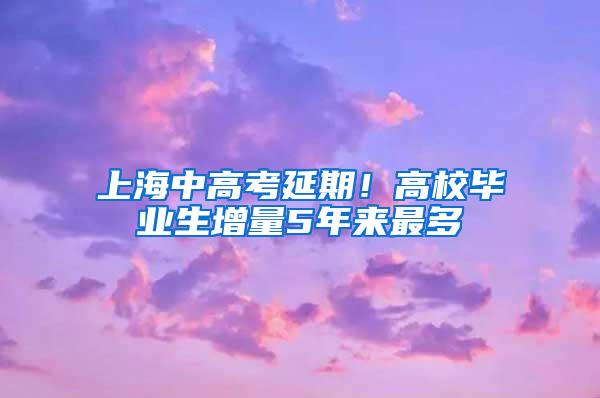 上海中高考延期！高校毕业生增量5年来最多